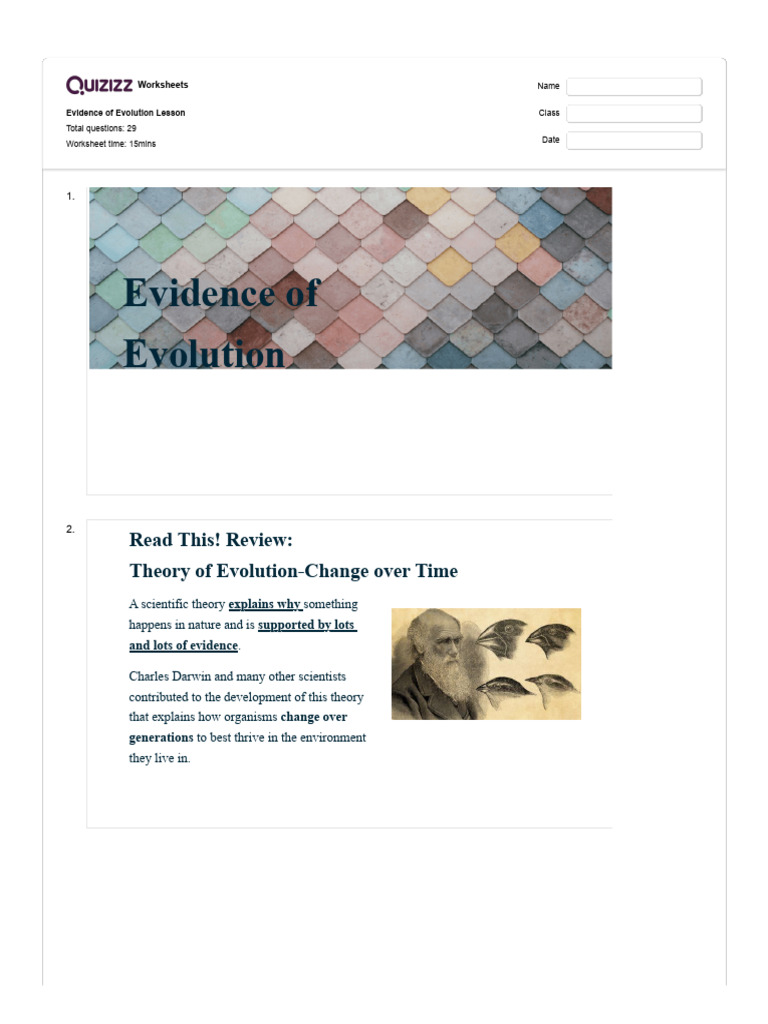 QUIZIZZ Worksheets

Evidence of Evolution Lesson
Total questions: 29
Worksheet time: 15mins

Name
Class
Date

1.

Evidence of Evolution

2.

Read This! Review:
Theory of Evolution-Change over Time

A scientific theory explains why something happens in nature and is supported by lots and lots of evidence.

Charles Darwin and many other scientists contributed to the development of this theory that explains how organisms change over generations to best thrive in the environment they live in.